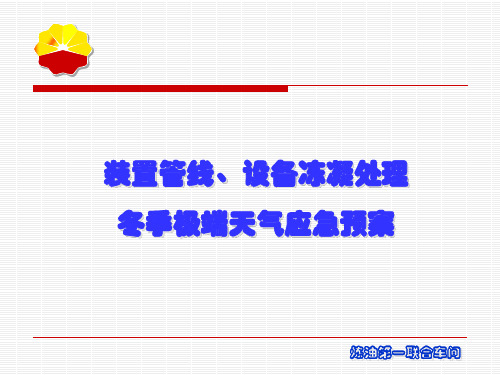 装置管线、设备冻凝处理
冬季极端天气应急预案

炼油第一联合车间